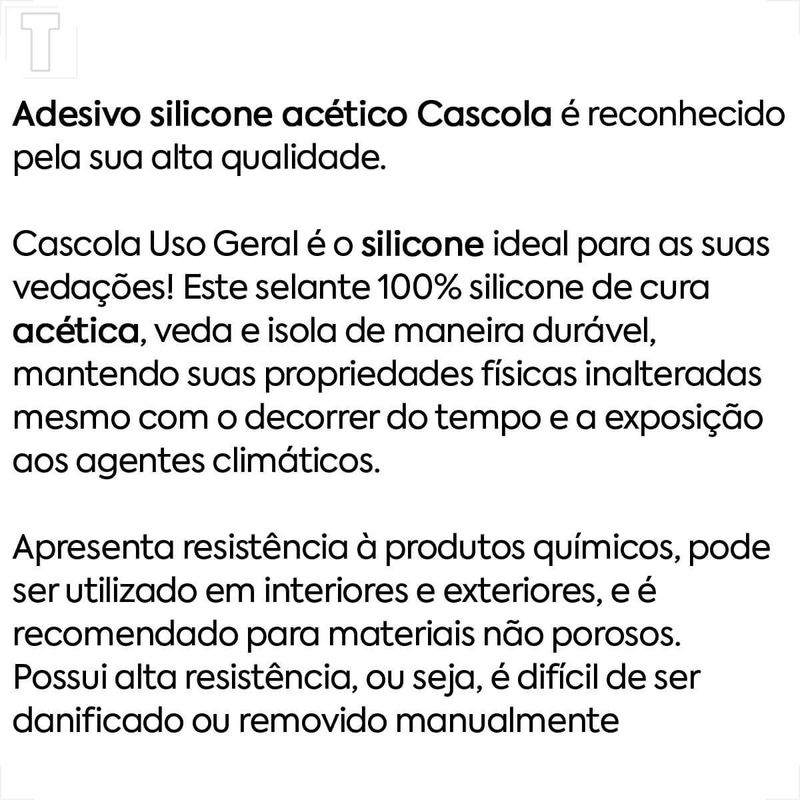 T

Adesivo silicone acético Cascola é reconhecido pela sua alta qualidade.

Cascola Uso Geral é o silicone ideal para as suas vedações! Este selante 100% silicone de cura acética, veda e isola de maneira durável, mantendo suas propriedades físicas inalteradas mesmo com o decorrer do tempo e a exposição aos agentes climáticos.

Apresenta resistência à produtos químicos, pode ser utilizado em interiores e exteriores, e é recomendado para materiais não porosos. Possui alta resistência, ou seja, é difícil de ser danificado ou removido manualmente